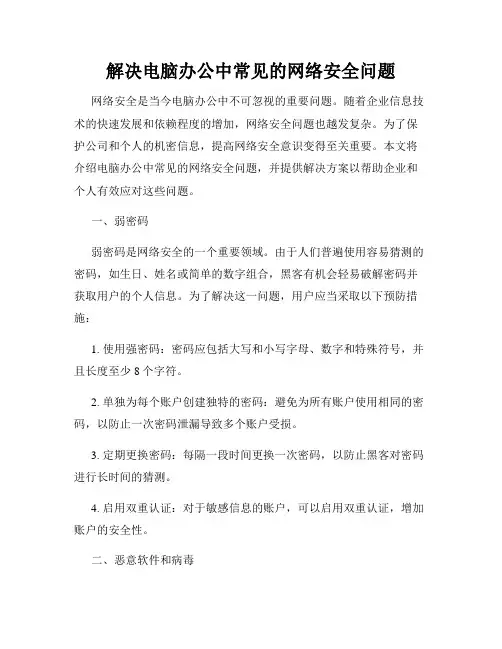 解决电脑办公中常见的网络安全问题

网络安全是当今电脑办公中不可忽视的重要问题。随着企业信息技术的快速发展和依赖程度的增加，网络安全问题也越发复杂。为了保护公司和个人的机密信息，提高网络安全意识变得至关重要。本文将介绍电脑办公中常见的网络安全问题，并提供解决方案以帮助企业和个人有效应对这些问题。

一、弱密码

弱密码是网络安全的一个重要领域。由于人们普遍使用容易猜测的密码，如生日、姓名或简单的数字组合，黑客有机会轻易破解密码并获取用户的个人信息。为了解决这一问题，用户应当采取以下预防措施：

1. 使用强密码：密码应包括大写和小写字母、数字和特殊符号，并且长度至少 8 个字符。

2. 单独为每个账户创建独特的密码：避免为所有账户使用相同的密码，以防止一次密码泄漏导致多个账户受损。

3. 定期更换密码：每隔一段时间更换一次密码，以防止黑客对密码进行长时间的猜测。

4. 启用双重认证：对于敏感信息的账户，可以启用双重认证，增加账户的安全性。

二、恶意软件和病毒